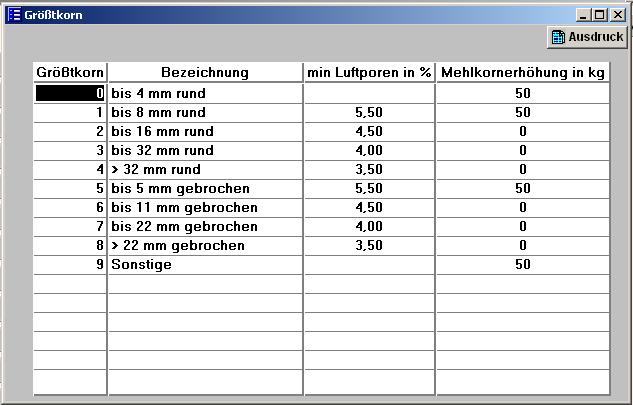 Größtkorn

Ausdruck

| Größtkorn | Bezeichnung | min Luftporen in % | Mehlkornerhöhung in kg |
|---|---|---|---|
| 0 | bis 4 mm rund | | 50 |
| 1 | bis 8 mm rund | 5,50 | 50 |
| 2 | bis 16 mm rund | 4,50 | 0 |
| 3 | bis 32 mm rund | 4,00 | 0 |
| 4 | > 32 mm rund | 3,50 | 0 |
| 5 | bis 5 mm gebrochen | 5,50 | 50 |
| 6 | bis 11 mm gebrochen | 4,50 | 0 |
| 7 | bis 22 mm gebrochen | 4,00 | 0 |
| 8 | > 22 mm gebrochen | 3,50 | 0 |
| 9 | Sonstige | | 50 |